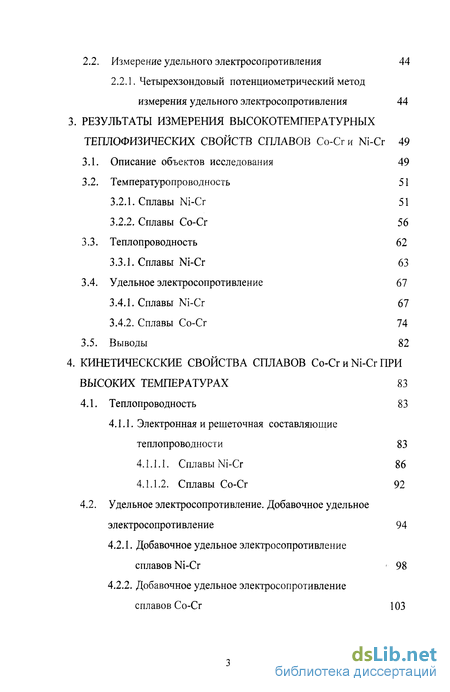 2.2. Измерение удельного электросопротивления 44

2.2.1. Четырехзондовый потенциометрический метод измерения удельного электросопротивления 44

3. РЕЗУЛЬТАТЫ ИЗМЕРЕНИЯ ВЫСОКОТЕМПЕРАТУРНЫХ ТЕПЛОФИЗИЧЕСКИХ СВОЙСТВ СПЛАВОВ Co-Cr и Ni-Cr 49

3.1. Описание объектов исследования 49

3.2. Температуропроводность 51

3.2.1. Сплавы Ni-Cr 51

3.2.2. Сплавы Co-Cr 56

3.3. Теплопроводность 62

3.3.1. Сплавы Ni-Cr 63

3.4. Удельное электросопротивление 67

3.4.1. Сплавы Ni-Cr 67

3.4.2. Сплавы Co-Cr 74

3.5. Выводы 82

4. КИНЕТИЧЕСКСКИЕ СВОЙСТВА СПЛАВОВ Co-Cr и Ni-Cr ПРИ ВЫСОКИХ ТЕМПЕРАТУРАХ 83

4.1. Теплопроводность 83

4.1.1. Электронная и решеточная составляющие теплопроводности 83

4.1.1.1. Сплавы Ni-Cr 86

4.1.1.2. Сплавы Co-Cr 92

4.2. Удельное электросопротивление. Добавочное удельное электросопротивление 94

4.2.1. Добавочное удельное электросопротивление сплавов Ni-Cr 98

4.2.2. Добавочное удельное электросопротивление сплавов Co-Cr 103

3

dsLib.net
библиотека диссертаций